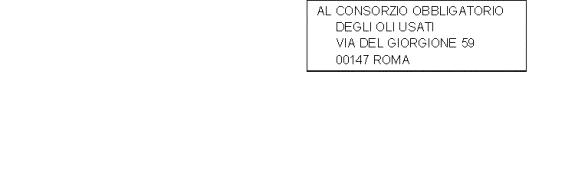 AL CONSORZIO OBBLIGATORIO
DEGLI OLI USATI
VIA DEL GIORGIONE 59
00147 ROMA